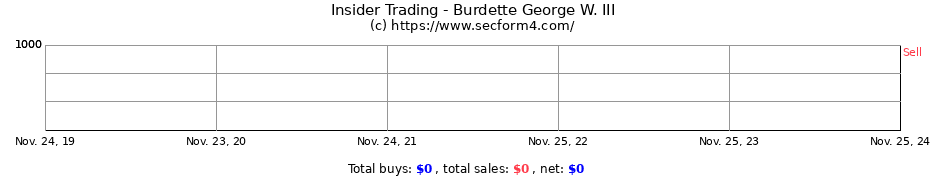 Insider Trading - Burdette George W. III
(c) https://www.secform4.com/

1000

Sell

Nov. 24, 19
Nov. 23, 20
Nov. 24, 21
Nov. 25, 22
Nov. 25, 23
Nov. 25, 24

Total buys: $0 , total sales: $0 , net: $0